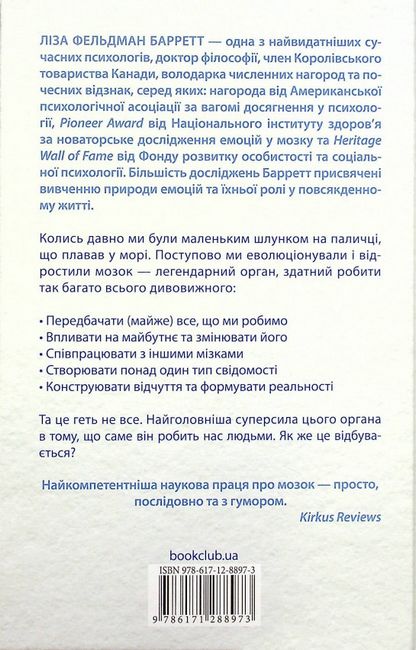 ЛІЗА ФЕЛЬДМАН БАРРЕТТ — одна з найвидатніших сучасних психологів, доктор філософії, член Королівського товариства Канади, володарка численних нагород та почесних відзнак, серед яких: нагорода від Американської психологічної асоціації за вагомі досягнення у психології, Pioneer Award від Національного інституту здоров'я за новаторське дослідження емоцій у мозку та Heritage Wall of Fame від Фонду розвитку особистості та соціальної психології. Більшість досліджень Барретт присвячені вивченню природи емоцій та їхньої ролі у повсякденному житті.

Колись давно ми були маленьким шлунком на паличці, що плавав у морі. Поступово ми еволюціонували і відростили мозок — легендарний орган, здатний робити так багато всього дивовижного:

• Передбачати (майже) все, що ми робимо
• Впливати на майбутнє та змінювати його
• Співпрацювати з іншими мізками
• Створювати понад один тип свідомості
• Конструювати відчуття та формувати реальності

Та це геть не все. Найголовніша суперсила цього органа в тому, що саме він робить нас людьми. Як же це відбувається?

Найкомпетентніша наукова праця про мозок — просто, послідовно та з гумором.

Kirkus Reviews

bookclub.ua

ISBN 978-617-12-8897-3

9 786171 288973